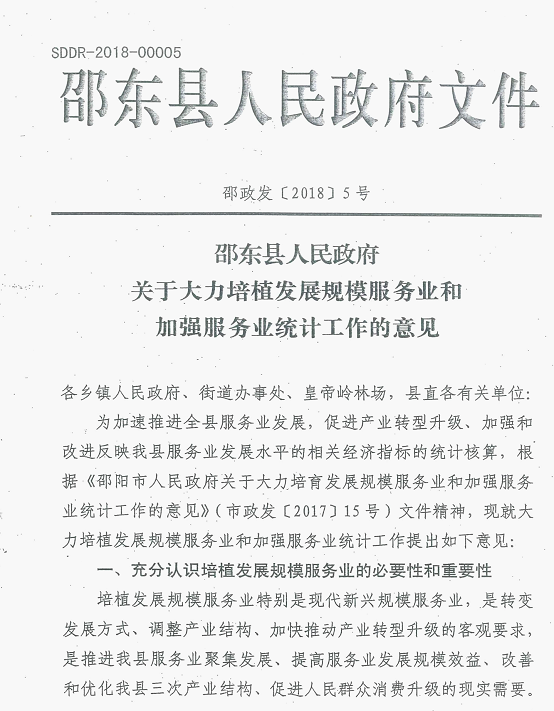 SDDR-2018-00005

邵东县人民政府文件

邵政发〔2018〕5号

邵东县人民政府
关于大力培植发展规模服务业和
加强服务业统计工作的意见

各乡镇人民政府、街道办事处、皇帝岭林场，县直各有关单位：

为加速推进全县服务业发展，促进产业转型升级、加强和改进反映我县服务业发展水平的相关经济指标的统计核算，根据《邵阳市人民政府关于大力培育发展规模服务业和加强服务业统计工作的意见》（市政发〔2017〕15号）文件精神，现就大力培植发展规模服务业和加强服务业统计工作提出如下意见：

一、充分认识培植发展规模服务业的必要性和重要性

培植发展规模服务业特别是现代新兴规模服务业，是转变发展方式、调整产业结构、加快推动产业转型升级的客观要求，是推进我县服务业聚集发展、提高服务业发展规模效益、改善和优化我县三次产业结构、促进人民群众消费升级的现实需要。